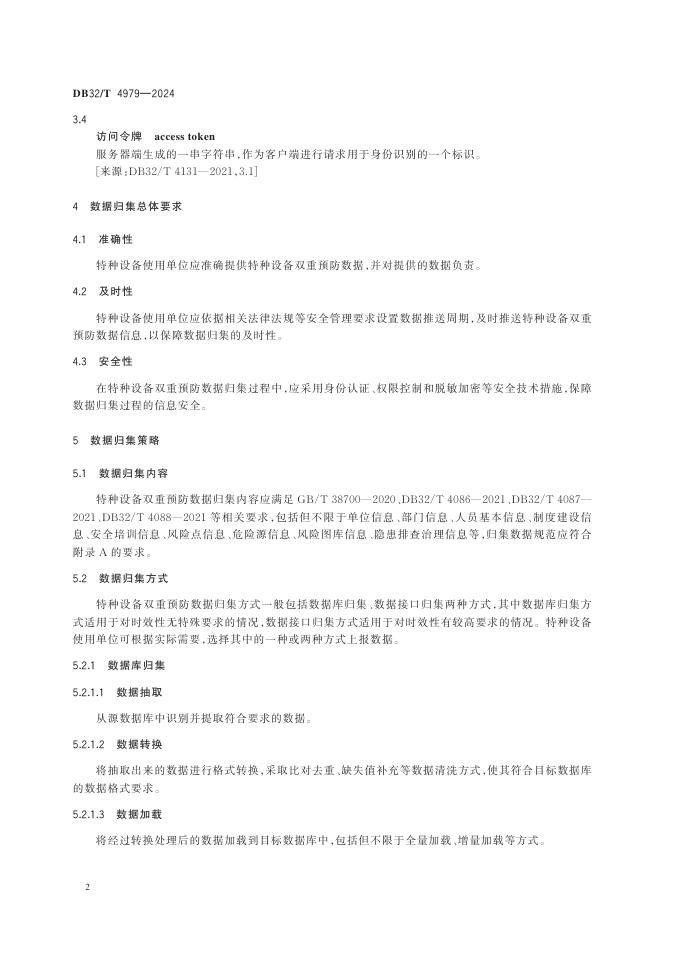 DB32/T 4979—2024

3.4

访问令牌 access token

服务器端生成的一串字符串，作为客户端进行请求用于身份识别的一个标识。

[来源：DB32/T 4131—2021，3.1]

4 数据归集总体要求

4.1 准确性

特种设备使用单位应准确提供特种设备双重预防数据，并对提供的数据负责。

4.2 及时性

特种设备使用单位应依据相关法律法规等安全管理要求设置数据推送周期，及时推送特种设备双重预防数据信息，以保障数据归集的及时性。

4.3 安全性

在特种设备双重预防数据归集过程中，应采用身份认证、权限控制和脱敏加密等安全技术措施，保障数据归集过程的信息安全。

5 数据归集策略

5.1 数据归集内容

特种设备双重预防数据归集内容应满足 GB/T 38700—2020、DB32/T 4086—2021、DB32/T 4087—2021、DB32/T 4088—2021 等相关要求，包括但不限于单位信息、部门信息、人员基本信息、制度建设信息、安全培训信息、风险点信息、危险源信息、风险图库信息、隐患排查治理信息等，归集数据规范应符合附录 A 的要求。

5.2 数据归集方式

特种设备双重预防数据归集方式一般包括数据库归集、数据接口归集两种方式，其中数据库归集方式适用于对时效性无特殊要求的情况，数据接口归集方式适用于对时效性有较高要求的情况。特种设备使用单位可根据实际需要，选择其中的一种或两种方式上报数据。

5.2.1 数据库归集

5.2.1.1 数据抽取

从源数据库中识别并提取符合要求的数据。

5.2.1.2 数据转换

将抽取出来的数据进行格式转换，采取比对去重、缺失值补充等数据清洗方式，使其符合目标数据库的数据格式要求。

5.2.1.3 数据加载

将经过转换处理后的数据加载到目标数据库中，包括但不限于全量加载、增量加载等方式。

2